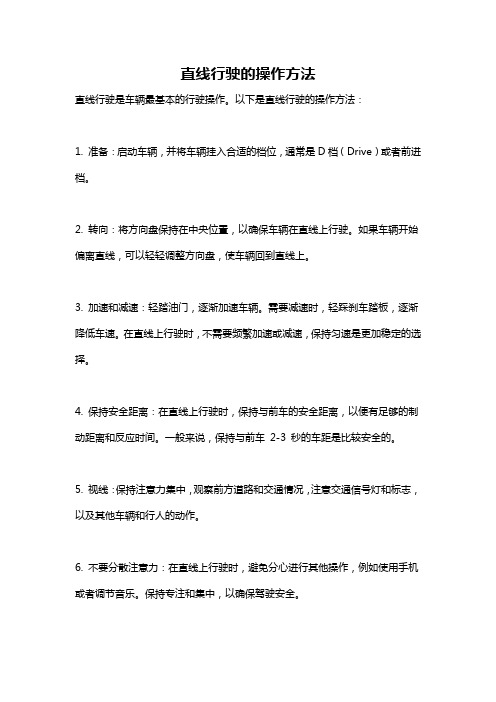 直线行驶的操作方法

直线行驶是车辆最基本的行驶操作。以下是直线行驶的操作方法：

1. 准备：启动车辆，并将车辆挂入合适的档位，通常是 D 档（Drive）或者前进档。

2. 转向：将方向盘保持在中央位置，以确保车辆在直线上行驶。如果车辆开始偏离直线，可以轻轻调整方向盘，使车辆回到直线上。

3. 加速和减速：轻踏油门，逐渐加速车辆。需要减速时，轻踩刹车踏板，逐渐降低车速。在直线上行驶时，不需要频繁加速或减速，保持匀速是更加稳定的选择。

4. 保持安全距离：在直线上行驶时，保持与前车的安全距离，以便有足够的制动距离和反应时间。一般来说，保持与前车 2-3 秒的车距是比较安全的。

5. 视线：保持注意力集中，观察前方道路和交通情况，注意交通信号灯和标志，以及其他车辆和行人的动作。

6. 不要分散注意力：在直线上行驶时，避免分心进行其他操作，例如使用手机或者调节音乐。保持专注和集中，以确保驾驶安全。